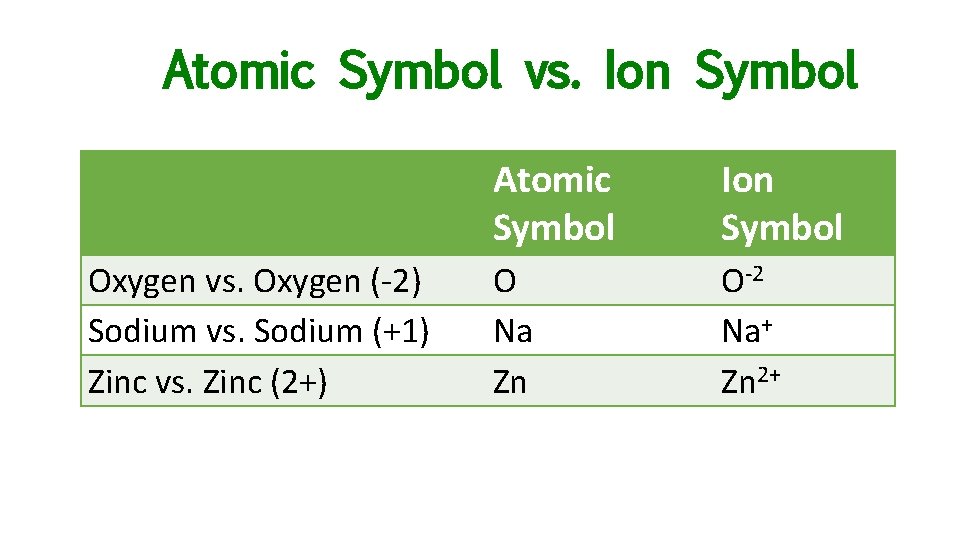 Atomic Symbol vs. Ion Symbol

|  | Atomic Symbol | Ion Symbol |
|---|---|---|
| Oxygen vs. Oxygen (-2) | O | $O^{-2}$ |
| Sodium vs. Sodium (+1) | Na | $Na^{+}$ |
| Zinc vs. Zinc (2+) | Zn | $Zn^{2+}$ |